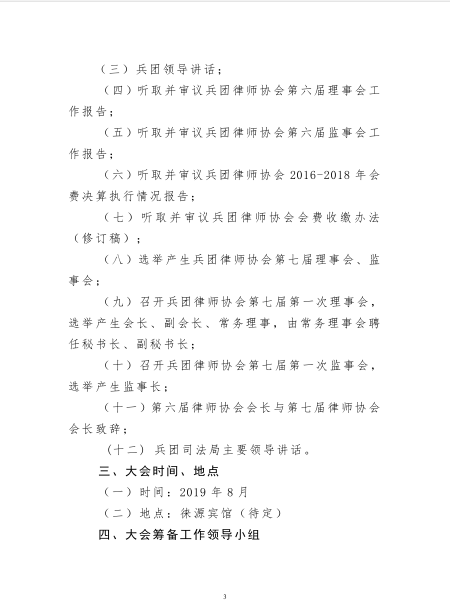 （三）兵团领导讲话；

（四）听取并审议兵团律师协会第六届理事会工作报告；

（五）听取并审议兵团律师协会第六届监事会工作报告；

（六）听取并审议兵团律师协会 2016-2018 年会费决算执行情况报告；

（七）听取并审议兵团律师协会会费收缴办法（修订稿）；

（八）选举产生兵团律师协会第七届理事会、监事会；

（九）召开兵团律师协会第七届第一次理事会，选举产生会长、副会长、常务理事，由常务理事会聘任秘书长、副秘书长；

（十）召开兵团律师协会第七届第一次监事会，选举产生监事长；

（十一）第六届律师协会会长与第七届律师协会会长致辞；

（十二）兵团司法局主要领导讲话。

三、大会时间、地点

（一）时间：2019 年 8 月

（二）地点：徕源宾馆（待定）

四、大会筹备工作领导小组

3